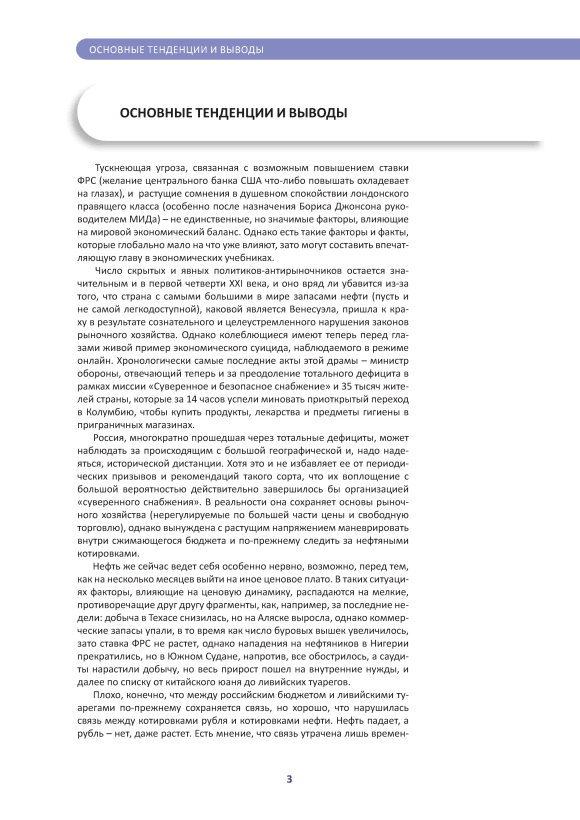 ОСНОВНЫЕ ТЕНДЕНЦИИ И ВЫВОДЫ

ОСНОВНЫЕ ТЕНДЕНЦИИ И ВЫВОДЫ

Тускнеющая угроза, связанная с возможным повышением ставки ФРС (желание центрального банка США что-либо повышать охладевает на глазах), и растущие сомнения в душевном спокойствии лондонского правящего класса (особенно после назначения Бориса Джонсона руководителем МИДа) – не единственные, но значимые факторы, влияющие на мировой экономический баланс. Однако есть такие факторы и факты, которые глобально мало на что уже влияют, зато могут составить впечатляющую главу в экономических учебниках.

Число скрытых и явных политиков-антирыночников остается значительным и в первой четверти XXI века, и оно вряд ли убавится из-за того, что страна с самыми большими в мире запасами нефти (пусть и не самой легкодоступной), каковой является Венесуэла, пришла к краху в результате сознательного и целеустремленного нарушения законов рыночного хозяйства. Однако колеблющиеся имеют теперь перед глазами живой пример экономического суицида, наблюдаемого в режиме онлайн. Хронологически самые последние акты этой драмы – министр обороны, отвечающий теперь и за преодоление тотального дефицита в рамках миссии «Суверенное и безопасное снабжение» и 35 тысяч жителей страны, которые за 14 часов успели миновать приоткрытый переход в Колумбию, чтобы купить продукты, лекарства и предметы гигиены в приграничных магазинах.

Россия, многократно прошедшая через тотальные дефициты, может наблюдать за происходящим с большой географической и, надо надеяться, исторической дистанции. Хотя это и не избавляет ее от периодических призывов и рекомендаций такого сорта, что их воплощение с большой вероятностью действительно завершилось бы организацией «суверенного снабжения». В реальности она сохраняет основы рыночного хозяйства (нерегулируемые по большей части цены и свободную торговлю), однако вынуждена с растущим напряжением маневрировать внутри сжимающегося бюджета и по-прежнему следить за нефтяными котировками.

Нефть же сейчас ведет себя особенно нервно, возможно, перед тем, как на несколько месяцев выйти на иное ценовое плато. В таких ситуациях факторы, влияющие на ценовую динамику, распадаются на мелкие, противоречащие друг другу фрагменты, как, например, за последние недели: добыча в Техасе снизилась, но на Аляске выросла, однако коммерческие запасы упали, в то время как число буровых вышек увеличилось, зато ставка ФРС не растет, однако нападения на нефтяников в Нигерии прекратились, но в Южном Судане, напротив, все обострилось, а саудиты нарастили добычу, но весь прирост пошел на внутренние нужды, и далее по списку от китайского юаня до ливийских туарегов.

Плохо, конечно, что между российским бюджетом и ливийскими туарегами по-прежнему сохраняется связь, но хорошо, что нарушилась связь между котировками рубля и котировками нефти. Нефть падает, а рубль – нет, даже растет. Есть мнение, что связь утрачена лишь времен-

3